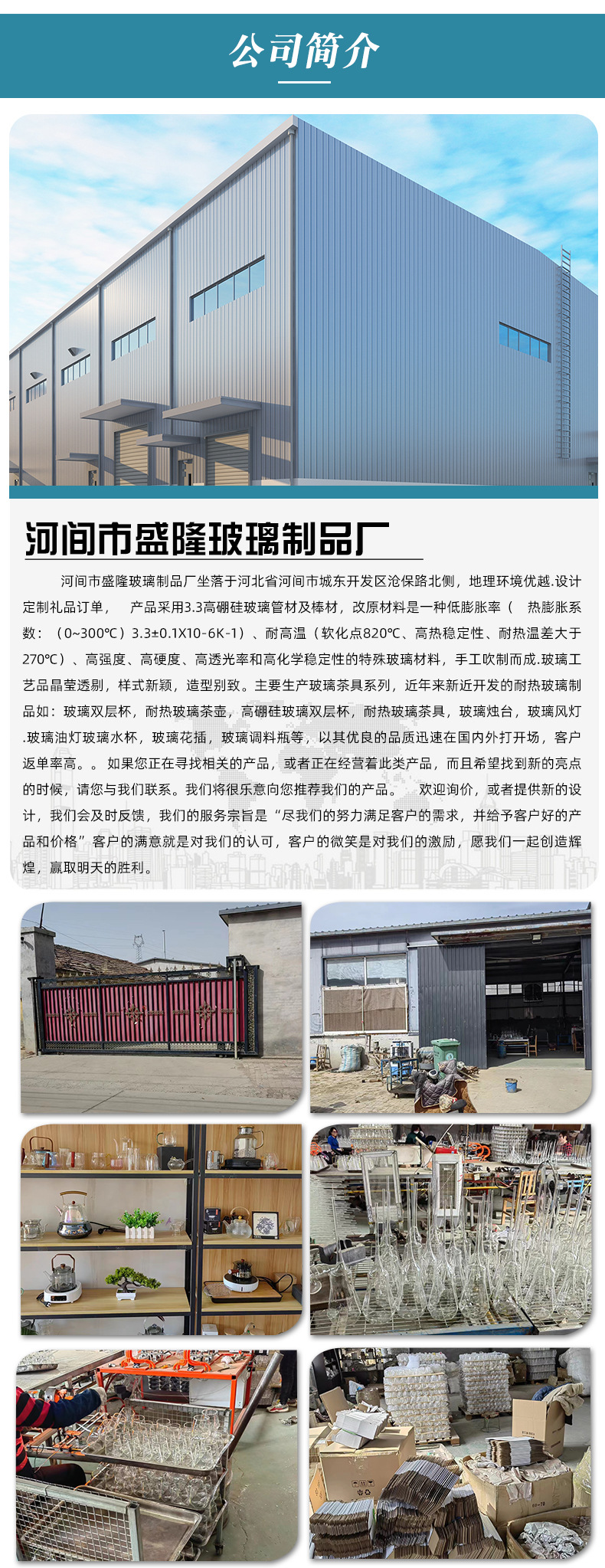 公司简介

河间市盛隆玻璃制品厂

河间市盛隆玻璃制品厂坐落于河北省河间市城东开发区沧保路北侧，地理环境优越.设计定制礼品订单，  产品采用3.3高硼硅玻璃管材及棒材，改原材料是一种低膨胀率（  热膨胀系数：（0~300℃）3.3±0.1X10-6K-1）、耐高温（软化点820℃、高热稳定性、耐热温差大于270℃）、高强度、高硬度、高透光率和高化学稳定性的特殊玻璃材料，手工吹制而成.玻璃工艺品晶莹透剔，样式新颖，造型别致。主要生产玻璃茶具系列，近年来新近开发的耐热玻璃制品如：玻璃双层杯，耐热玻璃茶壶，高硼硅玻璃双层杯，耐热玻璃茶具，玻璃烛台，玻璃风灯.玻璃油灯玻璃水杯，玻璃花插，玻璃调料瓶等，以其优良的品质迅速在国内外打开场，客户返单率高。。如果您正在寻找相关的产品，或者正在经营着此类产品，而且希望找到新的亮点的时候，请您与我们联系。我们将很乐意向您推荐我们的产品。  欢迎询价，或者提供新的设计，我们会及时反馈，我们的服务宗旨是“尽我们的努力满足客户的需求，并给予客户好的产品和价格”客户的满意就是对我们的认可，客户的微笑是对我们的激励，愿我们一起创造辉煌，赢取明天的胜利。